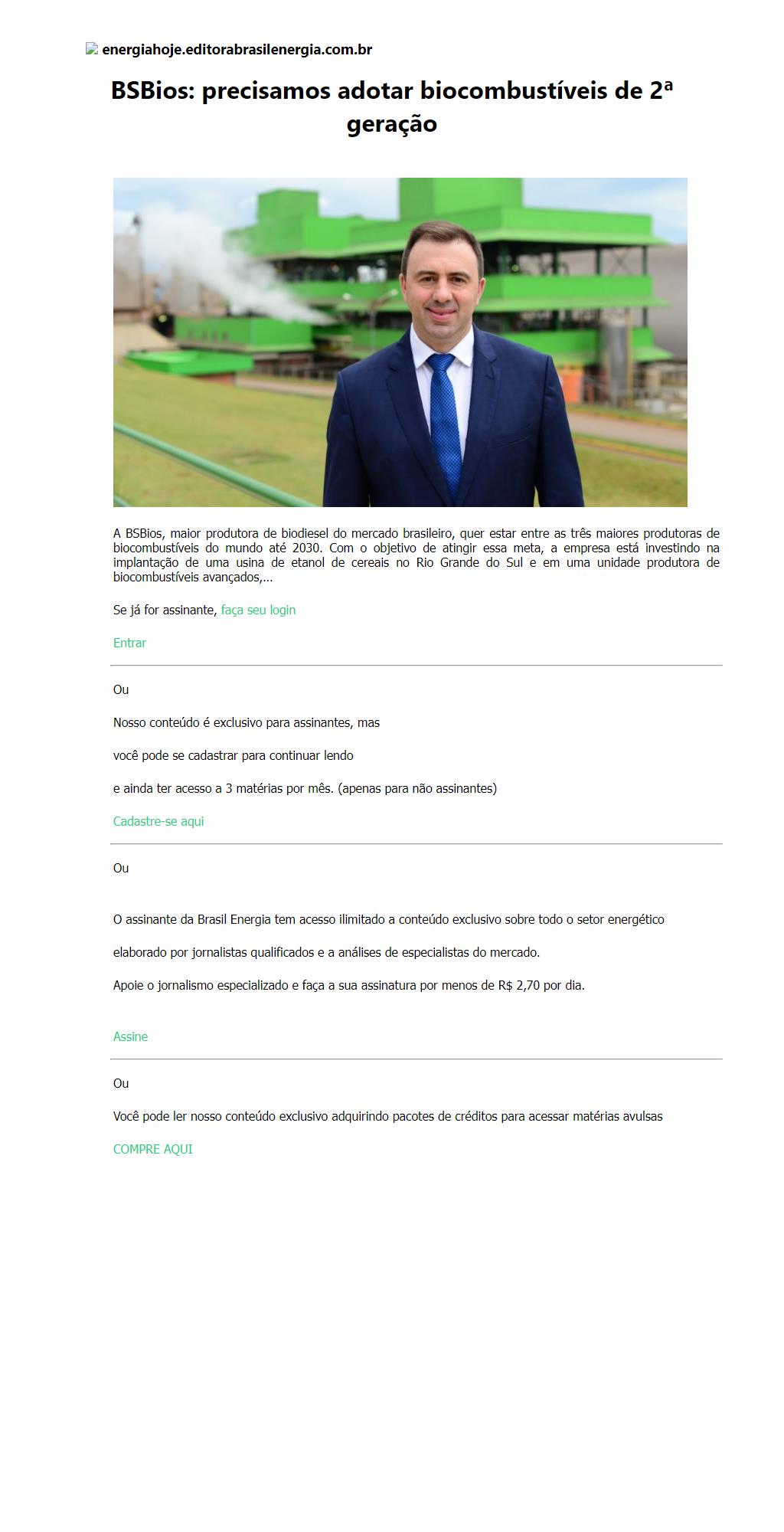 energiahoje.editorabrasilenergia.com.br

BSBios: precisamos adotar biocombustíveis de 2ª geração

A BSBios, maior produtora de biodiesel do mercado brasileiro, quer estar entre as três maiores produtoras de biocombustíveis do mundo até 2030. Com o objetivo de atingir essa meta, a empresa está investindo na implantação de uma usina de etanol de cereais no Rio Grande do Sul e em uma unidade produtora de biocombustíveis avançados,...

Se já for assinante, faça seu login

Entrar

Ou

Nosso conteúdo é exclusivo para assinantes, mas

você pode se cadastrar para continuar lendo

e ainda ter acesso a 3 matérias por mês. (apenas para não assinantes)

Cadastre-se aqui

Ou

O assinante da Brasil Energia tem acesso ilimitado a conteúdo exclusivo sobre todo o setor energético

elaborado por jornalistas qualificados e a análises de especialistas do mercado.

Apoie o jornalismo especializado e faça a sua assinatura por menos de R$ 2,70 por dia.

Assine

Ou

Você pode ler nosso conteúdo exclusivo adquirindo pacotes de créditos para acessar matérias avulsas

COMPRE AQUI